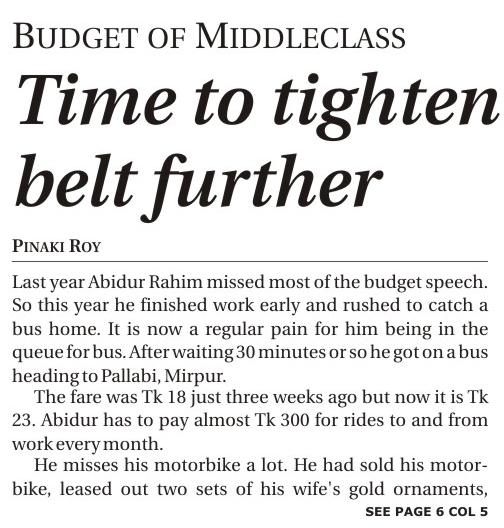 BUDGET OF MIDDLECLASS

Time to tighten belt further

PINAKI ROY

Last year Abidur Rahim missed most of the budget speech. So this year he finished work early and rushed to catch a bus home. It is now a regular pain for him being in the queue for bus. After waiting 30 minutes or so he got on a bus heading to Pallabi, Mirpur.

The fare was Tk 18 just three weeks ago but now it is Tk 23. Abidur has to pay almost Tk 300 for rides to and from work every month.

He misses his motorbike a lot. He had sold his motorbike, leased out two sets of his wife's gold ornaments,

SEE PAGE 6 COL 5